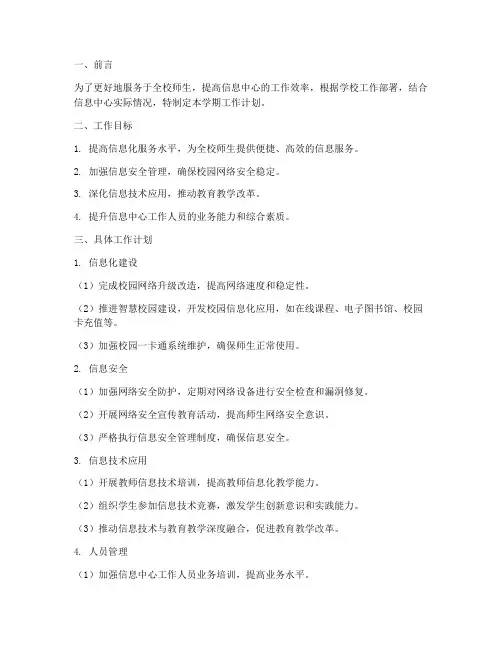 一、前言

为了更好地服务于全校师生，提高信息中心的工作效率，根据学校工作部署，结合信息中心实际情况，特制定本学期工作计划。

二、工作目标

1. 提高信息化服务水平，为全校师生提供便捷、高效的信息服务。

2. 加强信息安全管理，确保校园网络安全稳定。

3. 深化信息技术应用，推动教育教学改革。

4. 提升信息中心工作人员的业务能力和综合素质。

三、具体工作计划

1. 信息化建设

（1）完成校园网络升级改造，提高网络速度和稳定性。

（2）推进智慧校园建设，开发校园信息化应用，如在线课程、电子图书馆、校园卡充值等。

（3）加强校园一卡通系统维护，确保师生正常使用。

2. 信息安全

（1）加强网络安全防护，定期对网络设备进行安全检查和漏洞修复。

（2）开展网络安全宣传教育活动，提高师生网络安全意识。

（3）严格执行信息安全管理制度，确保信息安全。

3. 信息技术应用

（1）开展教师信息技术培训，提高教师信息化教学能力。

（2）组织学生参加信息技术竞赛，激发学生创新意识和实践能力。

（3）推动信息技术与教育教学深度融合，促进教育教学改革。

4. 人员管理

（1）加强信息中心工作人员业务培训，提高业务水平。